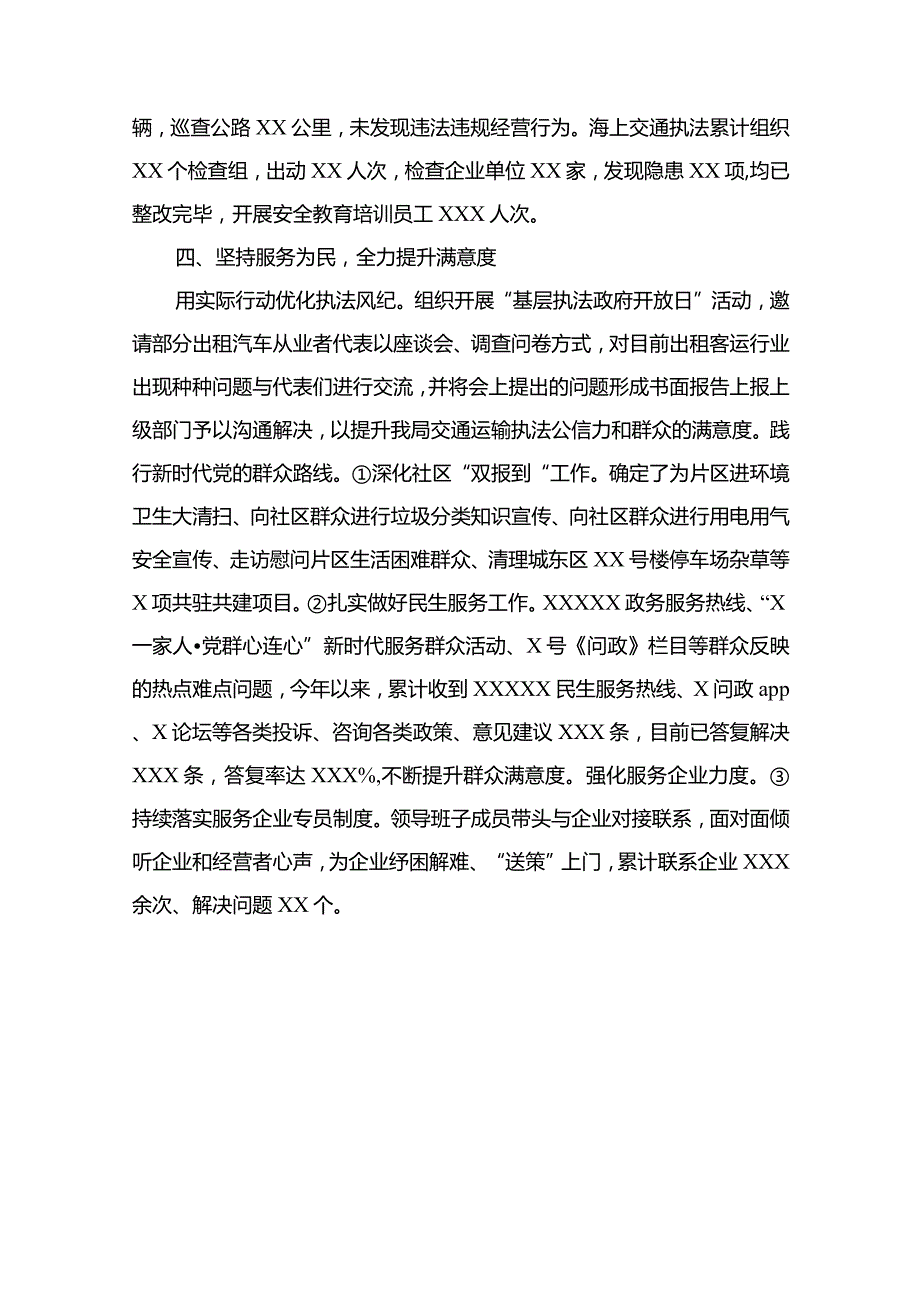 辆，巡查公路XX公里，未发现违法违规经营行为。海上交通执法累计组织XX个检查组，出动XX人次，检查企业单位XX家，发现隐患XX项,均已整改完毕，开展安全教育培训员工XXX人次。

四、坚持服务为民，全力提升满意度

用实际行动优化执法风纪。组织开展“基层执法政府开放日”活动，邀请部分出租汽车从业者代表以座谈会、调查问卷方式，对目前出租客运行业出现种种问题与代表们进行交流，并将会上提出的问题形成书面报告上报上级部门予以沟通解决，以提升我局交通运输执法公信力和群众的满意度。践行新时代党的群众路线。①深化社区“双报到“工作。确定了为片区进环境卫生大清扫、向社区群众进行垃圾分类知识宣传、向社区群众进行用电用气安全宣传、走访慰问片区生活困难群众、清理城东区XX号楼停车场杂草等X项共驻共建项目。②扎实做好民生服务工作。XXXXX政务服务热线、“X一家人•党群心连心”新时代服务群众活动、X号《问政》栏目等群众反映的热点难点问题，今年以来，累计收到XXXXX民生服务热线、X问政app、X论坛等各类投诉、咨询各类政策、意见建议XXX条，目前已答复解决XXX条，答复率达XXX%,不断提升群众满意度。强化服务企业力度。③持续落实服务企业专员制度。领导班子成员带头与企业对接联系，面对面倾听企业和经营者心声，为企业纾困解难、“送策”上门，累计联系企业XXX余次、解决问题XX个。